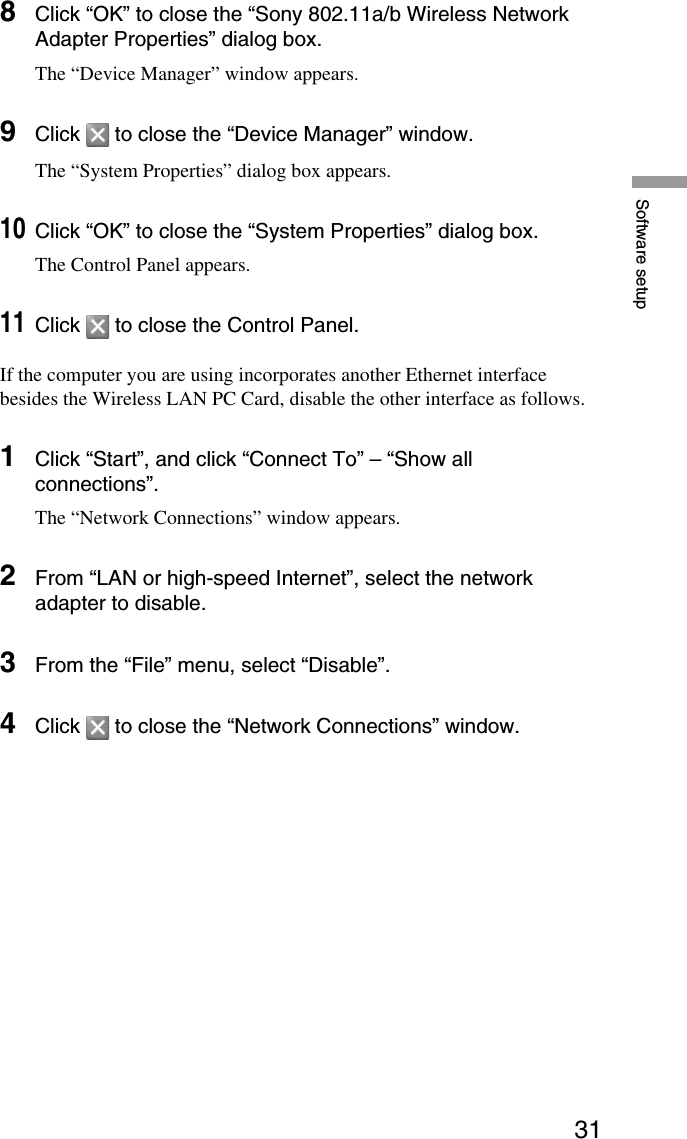 8 Click “OK” to close the “Sony 802.11a/b Wireless Network Adapter Properties” dialog box.

The “Device Manager” window appears.

9 Click to close the “Device Manager” window.

The “System Properties” dialog box appears.

10 Click “OK” to close the “System Properties” dialog box.

The Control Panel appears.

11 Click to close the Control Panel.

If the computer you are using incorporates another Ethernet interface besides the Wireless LAN PC Card, disable the other interface as follows.

1 Click “Start”, and click “Connect To” – “Show all connections”.

The “Network Connections” window appears.

2 From “LAN or high-speed Internet”, select the network adapter to disable.

3 From the “File” menu, select “Disable”.

4 Click to close the “Network Connections” window.

Software setup

31